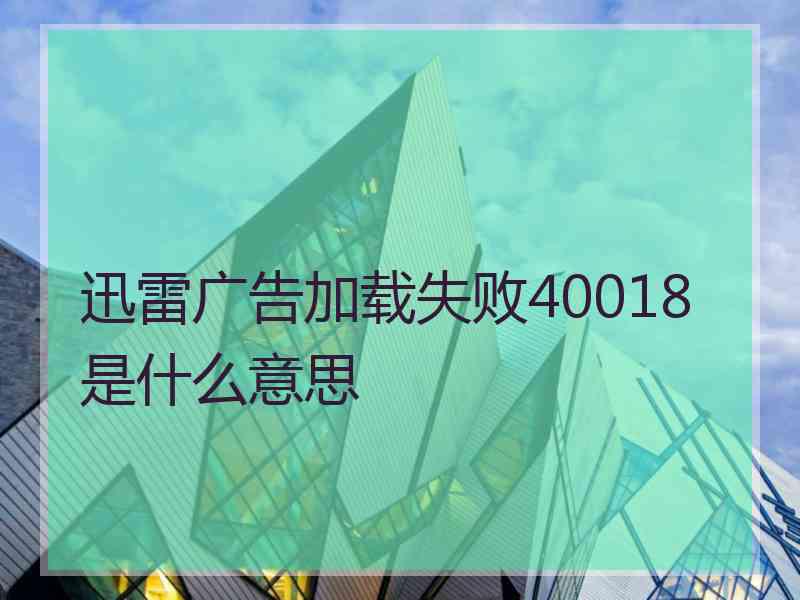 迅雷广告加载失败40018是什么意思